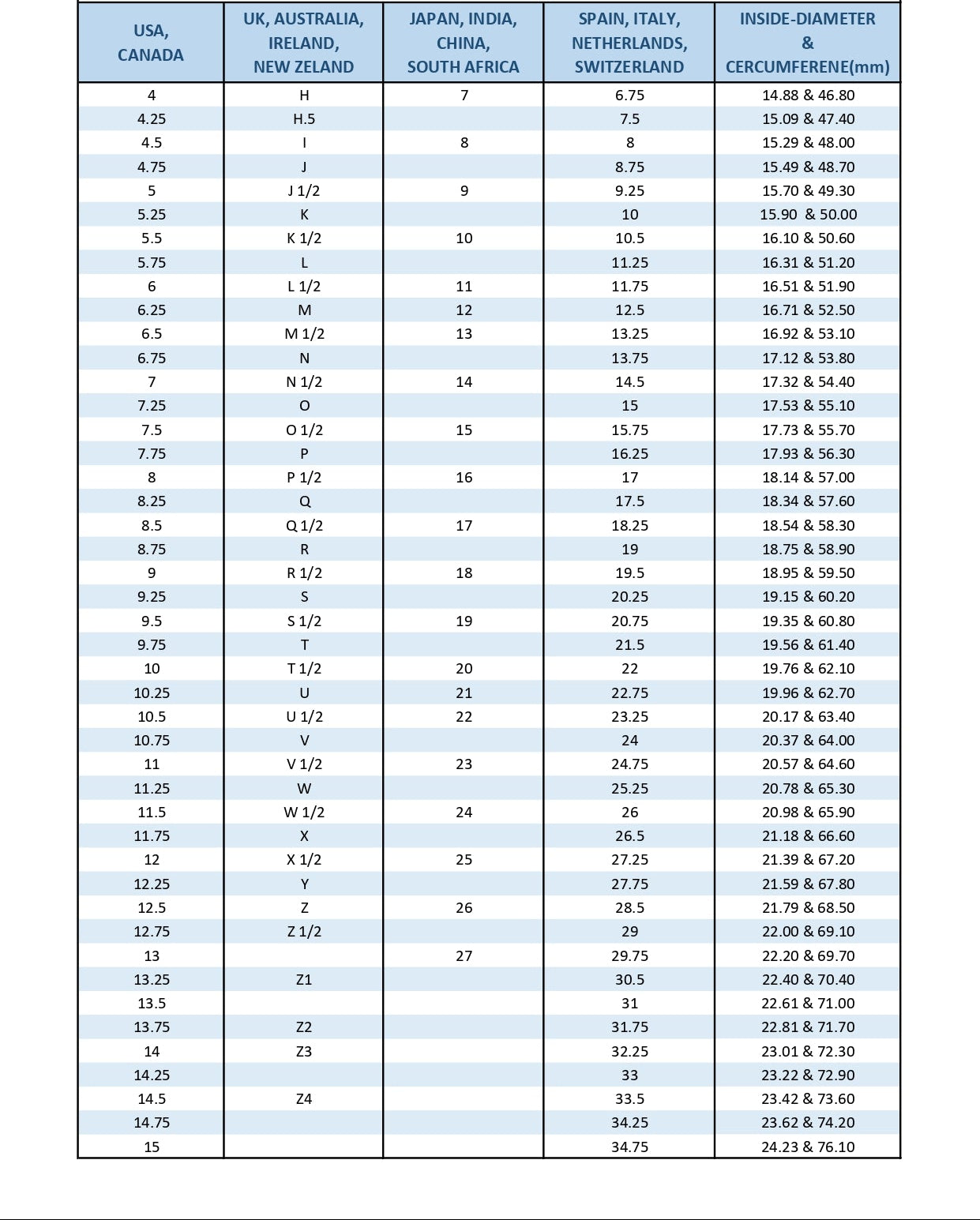 | USA, CANADA | UK, AUSTRALIA, IRELAND, NEW ZELAND | JAPAN, INDIA, CHINA, SOUTH AFRICA | SPAIN, ITALY, NETHERLANDS, SWITZERLAND | INSIDE-DIAMETER & CERCUMFERENE(mm) |
|---|---|---|---|---|
| 4 | H | 7 | 6.75 | 14.88 & 46.80 |
| 4.25 | H.5 | | 7.5 | 15.09 & 47.40 |
| 4.5 | I | 8 | 8 | 15.29 & 48.00 |
| 4.75 | J | | 8.75 | 15.49 & 48.70 |
| 5 | J 1/2 | 9 | 9.25 | 15.70 & 49.30 |
| 5.25 | K | | 10 | 15.90 & 50.00 |
| 5.5 | K 1/2 | 10 | 10.5 | 16.10 & 50.60 |
| 5.75 | L | | 11.25 | 16.31 & 51.20 |
| 6 | L 1/2 | 11 | 11.75 | 16.51 & 51.90 |
| 6.25 | M | 12 | 12.5 | 16.71 & 52.50 |
| 6.5 | M 1/2 | 13 | 13.25 | 16.92 & 53.10 |
| 6.75 | N | | 13.75 | 17.12 & 53.80 |
| 7 | N 1/2 | 14 | 14.5 | 17.32 & 54.40 |
| 7.25 | O | | 15 | 17.53 & 55.10 |
| 7.5 | O 1/2 | 15 | 15.75 | 17.73 & 55.70 |
| 7.75 | P | | 16.25 | 17.93 & 56.30 |
| 8 | P 1/2 | 16 | 17 | 18.14 & 57.00 |
| 8.25 | Q | | 17.5 | 18.34 & 57.60 |
| 8.5 | Q 1/2 | 17 | 18.25 | 18.54 & 58.30 |
| 8.75 | R | | 19 | 18.75 & 58.90 |
| 9 | R 1/2 | 18 | 19.5 | 18.95 & 59.50 |
| 9.25 | S | | 20.25 | 19.15 & 60.20 |
| 9.5 | S 1/2 | 19 | 20.75 | 19.35 & 60.80 |
| 9.75 | T | | 21.5 | 19.56 & 61.40 |
| 10 | T 1/2 | 20 | 22 | 19.76 & 62.10 |
| 10.25 | U | 21 | 22.75 | 19.96 & 62.70 |
| 10.5 | U 1/2 | 22 | 23.25 | 20.17 & 63.40 |
| 10.75 | V | | 24 | 20.37 & 64.00 |
| 11 | V 1/2 | 23 | 24.75 | 20.57 & 64.60 |
| 11.25 | W | | 25.25 | 20.78 & 65.30 |
| 11.5 | W 1/2 | 24 | 26 | 20.98 & 65.90 |
| 11.75 | X | | 26.5 | 21.18 & 66.60 |
| 12 | X 1/2 | 25 | 27.25 | 21.39 & 67.20 |
| 12.25 | Y | | 27.75 | 21.59 & 67.80 |
| 12.5 | Z | 26 | 28.5 | 21.79 & 68.50 |
| 12.75 | Z 1/2 | | 29 | 22.00 & 69.10 |
| 13 | | 27 | 29.75 | 22.20 & 69.70 |
| 13.25 | Z1 | | 30.5 | 22.40 & 70.40 |
| 13.5 | | | 31 | 22.61 & 71.00 |
| 13.75 | Z2 | | 31.75 | 22.81 & 71.70 |
| 14 | Z3 | | 32.25 | 23.01 & 72.30 |
| 14.25 | | | 33 | 23.22 & 72.90 |
| 14.5 | Z4 | | 33.5 | 23.42 & 73.60 |
| 14.75 | | | 34.25 | 23.62 & 74.20 |
| 15 | | | 34.75 | 24.23 & 76.10 |